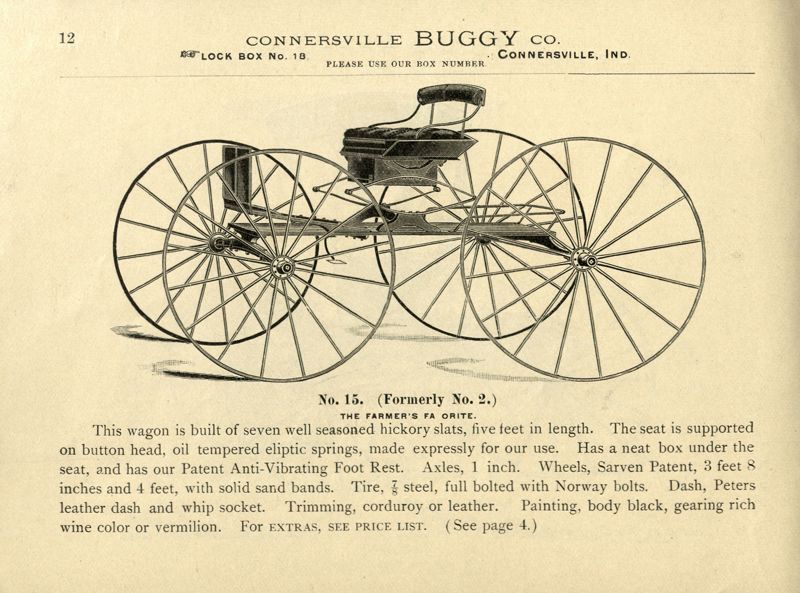 12 CONNERSVILLE BUGGY CO.
LOCK BOX No. 18 PLEASE USE OUR BOX NUMBER. CONNERSVILLE, IND.

No. 15. (Formerly No. 2.)
THE FARMER'S FA ORITE.

This wagon is built of seven well seasoned hickory slats, five feet in length. The seat is supported on button head, oil tempered eliptic springs, made expressly for our use. Has a neat box under the seat, and has our Patent Anti-Vibrating Foot Rest. Axles, 1 inch. Wheels, Sarven Patent, 3 feet 8 inches and 4 feet, with solid sand bands. Tire, $\frac{7}{8}$ steel, full bolted with Norway bolts. Dash, Peters leather dash and whip socket. Trimming, corduroy or leather. Painting, body black, gearing rich wine color or vermilion. For EXTRAS, SEE PRICE LIST. (See page 4.)